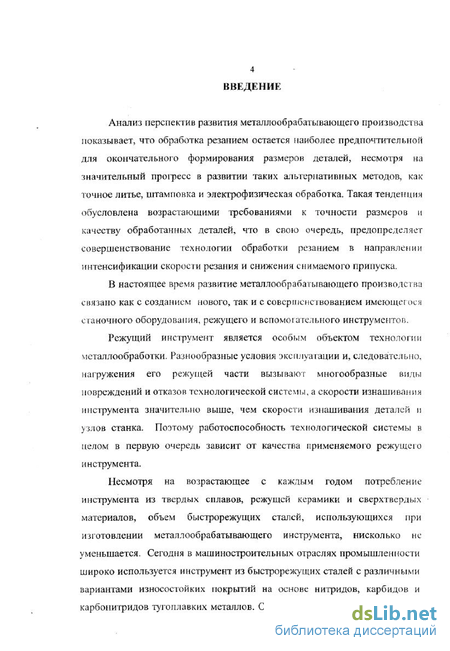 4

ВВЕДЕНИЕ

Анализ перспектив развития металлообрабатывающего производства показывает, что обработка резанием остается наиболее предпочтительной для окончательного формирования размеров деталей, несмотря на значительный прогресс в развитии таких альтернативных методов, как точное литье, штамповка и электрофизическая обработка. Такая тенденция обусловлена возрастающими требованиями к точности размеров и качеству обработанных деталей, что в свою очередь, предопределяет совершенствование технологии обработки резанием в направлении интенсификации скорости резания и снижения снимаемого припуска.

В настоящее время развитие металлообрабатывающего производства связано как с созданием нового, так и с совершенствованием имеющегося станочного оборудования, режущего и вспомогательного инструментов.

Режущий инструмент является особым объектом технологии металлообработки. Разнообразные условия эксплуатации и, следовательно, нагружения его режущей части вызывают многообразные виды повреждений и отказов технологической системы, а скорости изнашивания инструмента значительно выше, чем скорости изнашивания деталей и узлов станка. Поэтому работоспособность технологической системы в целом в первую очередь зависит от качества применяемого режущего инструмента.

Несмотря на возрастающее с каждым годом потребление инструмента из твердых сплавов, режущей керамики и сверхтвердых материалов, объем быстрорежущих сталей, использующихся при изготовлении металлообрабатывающего инструмента, нисколько не уменьшается. Сегодня в машиностроительных отраслях промышленности широко используется инструмент из быстрорежущих сталей с различными вариантами износостойких покрытий на основе нитридов, карбидов и карбонитридов тугоплавких металлов. С

dsLib.net
библиотека диссертаций